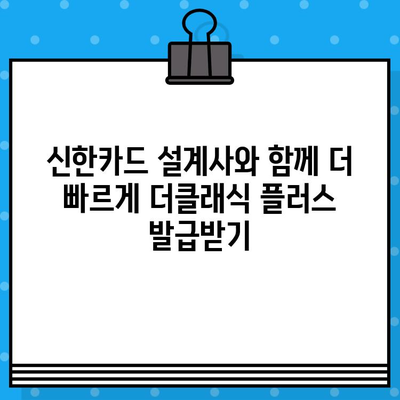 신한카드 설계사와 함께 더 빠르게 더클래식 플러스 발급받기